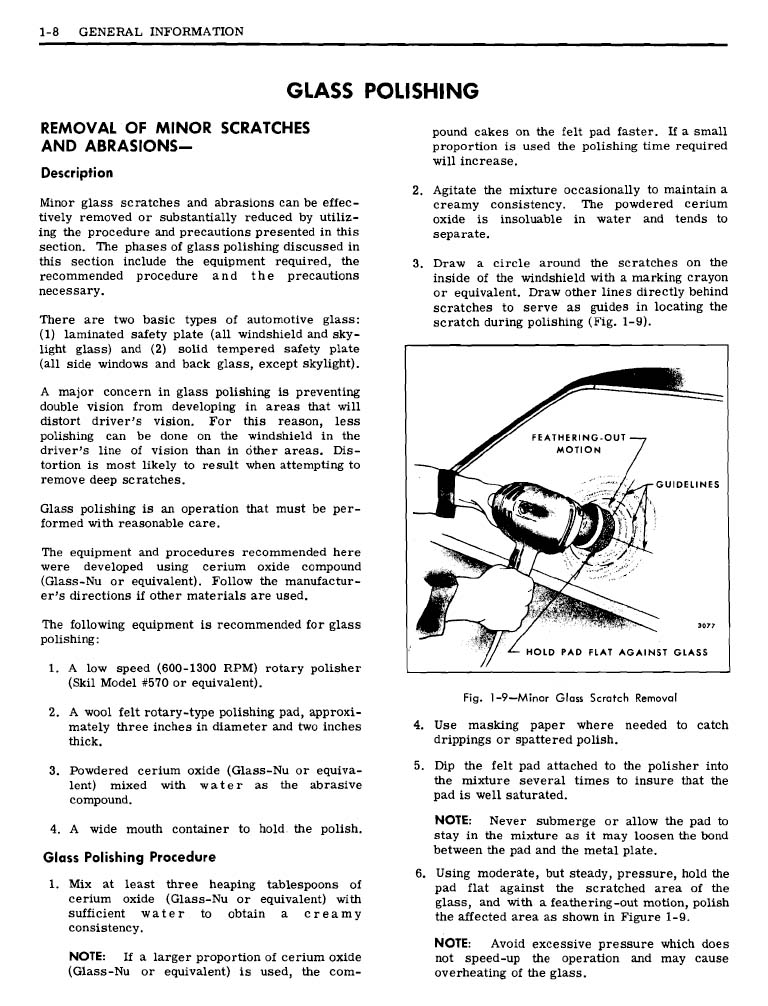 1-8 GENERAL INFORMATION

GLASS POLISHING

REMOVAL OF MINOR SCRATCHES AND ABRASIONS—

Description

Minor glass scratches and abrasions can be effectively removed or substantially reduced by utilizing the procedure and precautions presented in this section. The phases of glass polishing discussed in this section include the equipment required, the recommended procedure and the precautions necessary.

There are two basic types of automotive glass: (1) laminated safety plate (all windshield and skylight glass) and (2) solid tempered safety plate (all side windows and back glass, except skylight).

A major concern in glass polishing is preventing double vision from developing in areas that will distort driver's vision. For this reason, less polishing can be done on the windshield in the driver's line of vision than in other areas. Distortion is most likely to result when attempting to remove deep scratches.

Glass polishing is an operation that must be performed with reasonable care.

The equipment and procedures recommended here were developed using cerium oxide compound (Glass-Nu or equivalent). Follow the manufacturer's directions if other materials are used.

The following equipment is recommended for glass polishing:

1. A low speed (600-1300 RPM) rotary polisher (Skil Model #570 or equivalent).

2. A wool felt rotary-type polishing pad, approximately three inches in diameter and two inches thick.

3. Powdered cerium oxide (Glass-Nu or equivalent) mixed with water as the abrasive compound.

4. A wide mouth container to hold the polish.

Glass Polishing Procedure

1. Mix at least three heaping tablespoons of cerium oxide (Glass-Nu or equivalent) with sufficient water to obtain a creamy consistency.

NOTE: If a larger proportion of cerium oxide (Glass-Nu or equivalent) is used, the compound cakes on the felt pad faster. If a small proportion is used the polishing time required will increase.

2. Agitate the mixture occasionally to maintain a creamy consistency. The powdered cerium oxide is insoluable in water and tends to separate.

3. Draw a circle around the scratches on the inside of the windshield with a marking crayon or equivalent. Draw other lines directly behind scratches to serve as guides in locating the scratch during polishing (Fig. 1-9).

FEATHERING-OUT MOTION

GUIDELINES

3077

HOLD PAD FLAT AGAINST GLASS

Fig. 1-9—Minor Glass Scratch Removal

4. Use masking paper where needed to catch drippings or spattered polish.

5. Dip the felt pad attached to the polisher into the mixture several times to insure that the pad is well saturated.

NOTE: Never submerge or allow the pad to stay in the mixture as it may loosen the bond between the pad and the metal plate.

6. Using moderate, but steady, pressure, hold the pad flat against the scratched area of the glass, and with a feathering-out motion, polish the affected area as shown in Figure 1-9.

NOTE: Avoid excessive pressure which does not speed-up the operation and may cause overheating of the glass.